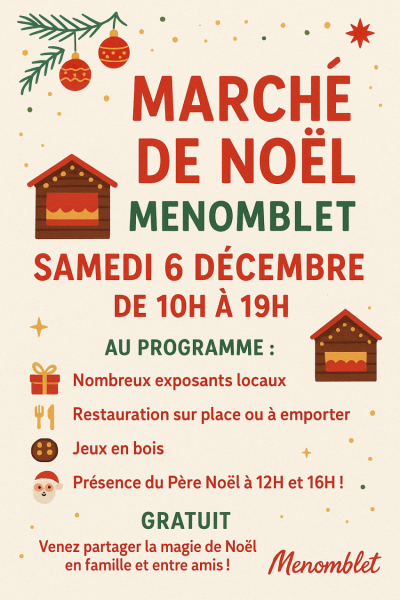 MARCHÉ DE NOËL

MENOMBLET

SAMEDI 6 DÉCEMBRE

DE 10H À 19H

AU PROGRAMME :

Nombreux exposants locaux

Restauration sur place ou à emporter

Jeux en bois

Présence du Père Noël à 12H et 16H !

GRATUIT

Venez partager la magie de Noël en famille et entre amis !

Menomblet